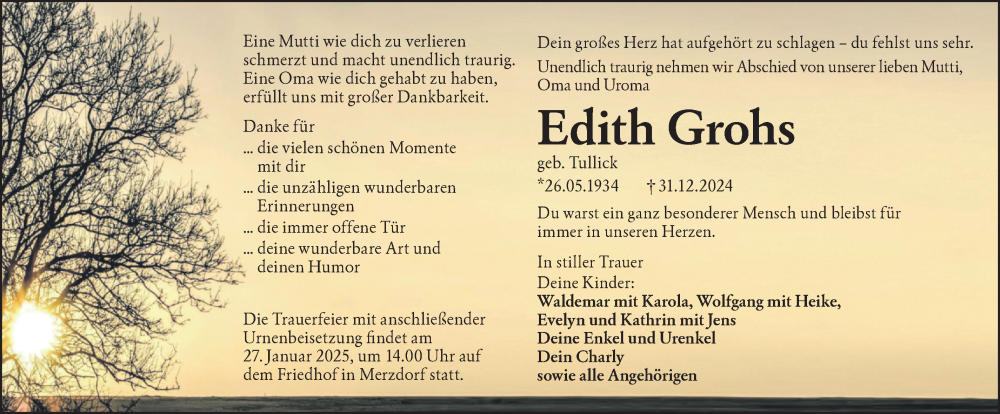 Eine Mutti wie dich zu verlieren schmerzt und macht unendlich traurig. Eine Oma wie dich gehabt zu haben, erfüllt uns mit großer Dankbarkeit.

Danke für
... die vielen schönen Momente mit dir
... die unzähligen wunderbaren Erinnerungen
... die immer offene Tür
... deine wunderbare Art und deinen Humor

Die Trauerfeier mit anschließender Urnenbeisetzung findet am 27. Januar 2025, um 14.00 Uhr auf dem Friedhof in Merzdorf statt.

Dein großes Herz hat aufgehört zu schlagen – du fehlst uns sehr.
Unendlich traurig nehmen wir Abschied von unserer lieben Mutti, Oma und Uroma

Edith Grohs
geb. Tullick
*26.05.1934 † 31.12.2024

Du warst ein ganz besonderer Mensch und bleibst für immer in unseren Herzen.

In stiller Trauer
Deine Kinder:
Waldemar mit Karola, Wolfgang mit Heike,
Evelyn und Kathrin mit Jens
Deine Enkel und Urenkel
Dein Charly
sowie alle Angehörigen